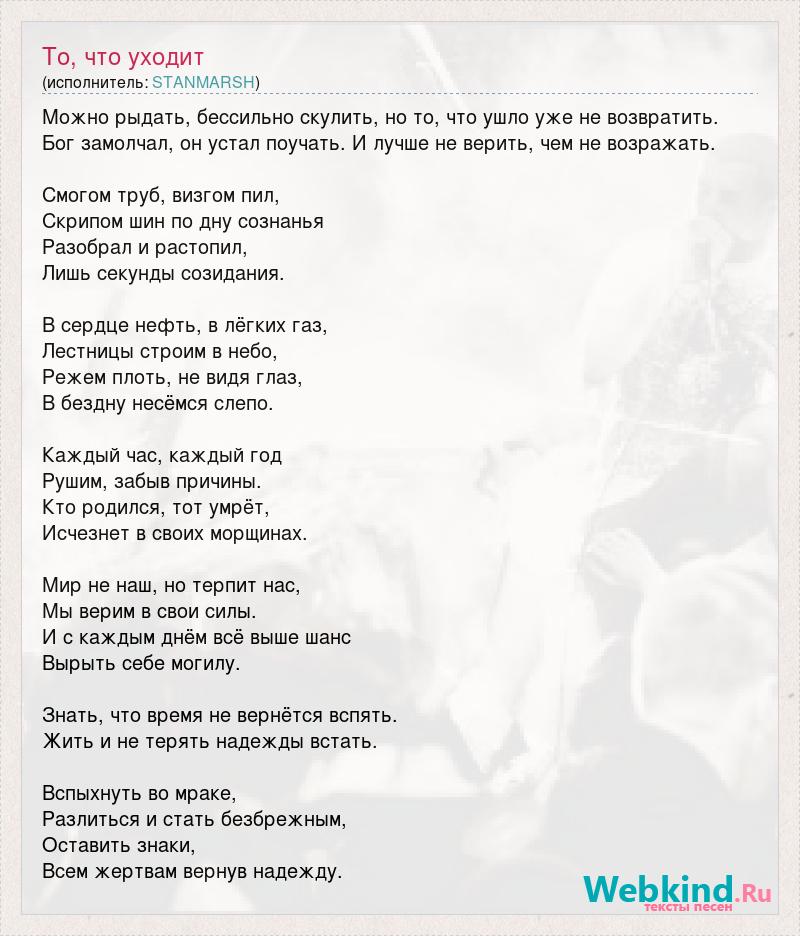 То, что уходит
(исполнитель: STANMARSH)

Можно рыдать, бессильно скулить, но то, что ушло уже не возвратить.
Бог замолчал, он устал поучать. И лучше не верить, чем не возражать.

Смогом труб, визгом пил,
Скрипом шин по дну сознанья
Разобрал и растопил,
Лишь секунды созидания.

В сердце нефть, в лёгких газ,
Лестницы строим в небо,
Режем плоть, не видя глаз,
В бездну несёмся слепо.

Каждый час, каждый год
Рушим, забыв причины.
Кто родился, тот умрёт,
Исчезнет в своих морщинах.

Мир не наш, но терпит нас,
Мы верим в свои силы.
И с каждым днём всё выше шанс
Вырыть себе могилу.

Знать, что время не вернётся вспять.
Жить и не терять надежды встать.

Вспыхнуть во мраке,
Разлиться и стать безбрежным,
Оставить знаки,
Всем жертвам вернув надежду.

Webkind.Ru
тексты песен